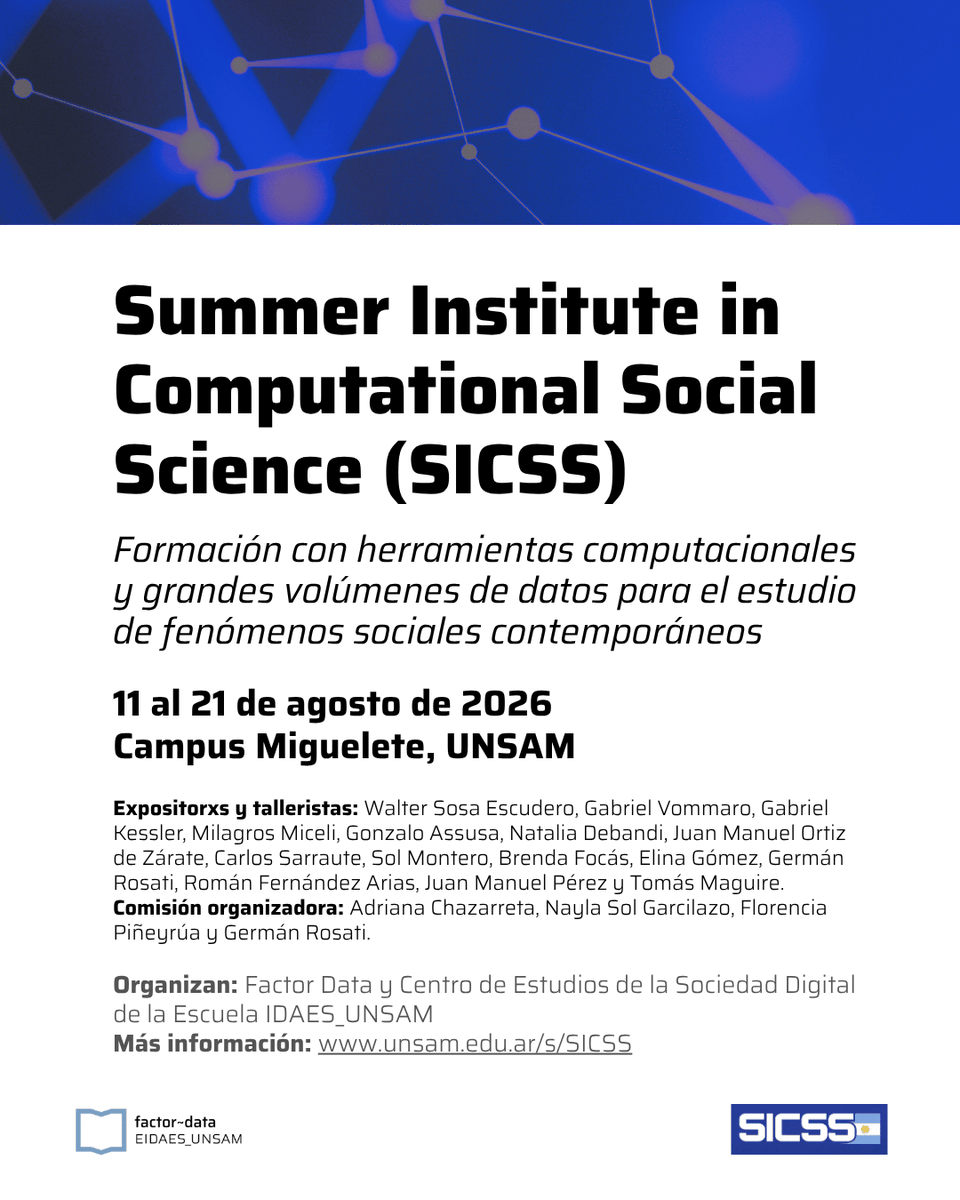 Summer Institute in Computational Social Science (SICSS)

Formación con herramientas computacionales y grandes volúmenes de datos para el estudio de fenómenos sociales contemporáneos

11 al 21 de agosto de 2026
Campus Miguelete, UNSAM

Expositorxs y talleristas: Walter Sosa Escudero, Gabriel Vommaro, Gabriel Kessler, Milagros Miceli, Gonzalo Assusa, Natalia Debandi, Juan Manuel Ortiz de Zárate, Carlos Sarraute, Sol Montero, Brenda Focás, Elina Gómez, Germán Rosati, Román Fernández Arias, Juan Manuel Pérez y Tomás Maguire.
Comisión organizadora: Adriana Chazarreta, Nayla Sol Garcilazo, Florencia Piñeyrúa y Germán Rosati.

Organizan: Factor Data y Centro de Estudios de la Sociedad Digital de la Escuela IDAES_UNSAM
Más información: www.unsam.edu.ar/s/SICSS

factor~data
EIDAES_UNSAM

SICSS